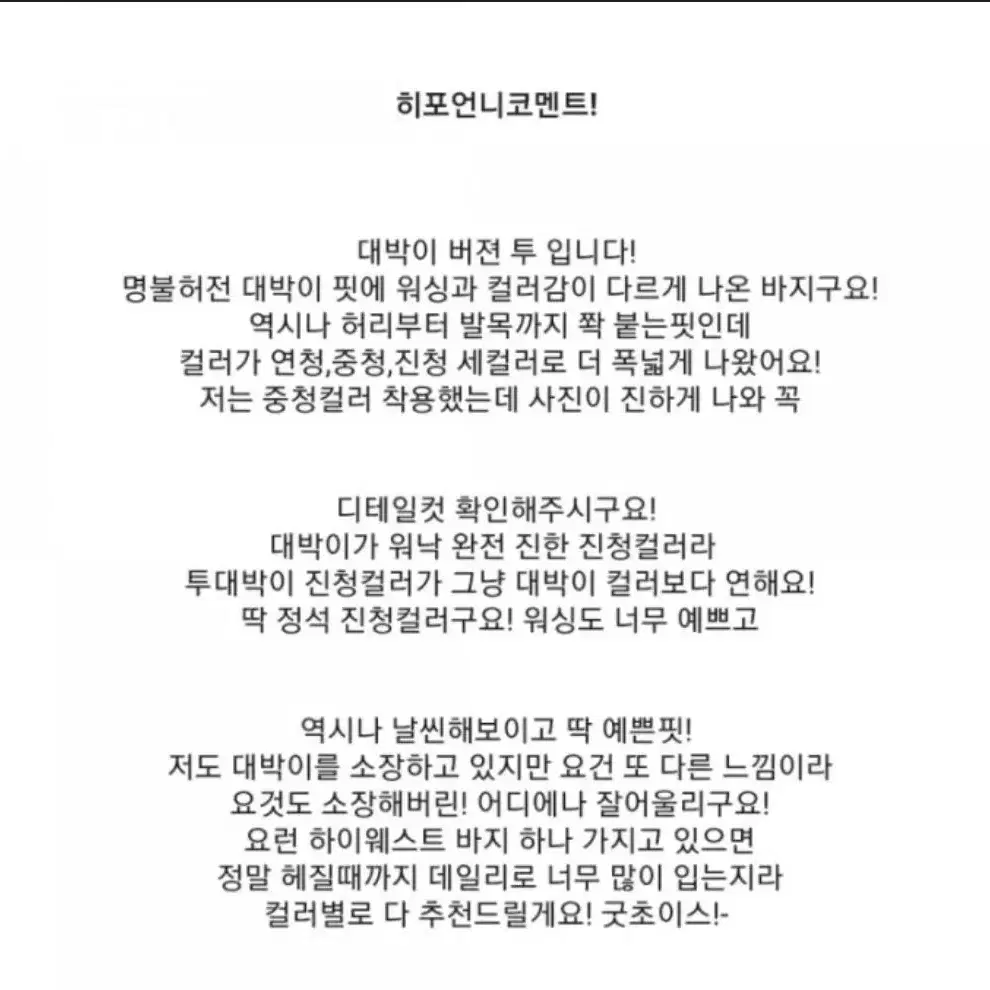 히포언니코멘트!

대박이 버젼 투 입니다!
명불허전 대박이 핏에 워싱과 컬러감이 다르게 나온 바지구요!
역시나 허리부터 발목까지 쫙 붙는핏인데
컬러가 연청,중청,진청 세컬러로 더 폭넓게 나왔어요!
저는 중청컬러 착용했는데 사진이 진하게 나와 꼭

디테일컷 확인해주시구요!
대박이가 워낙 완전 진한 진청컬러라
투대박이 진청컬러가 그냥 대박이 컬러보다 연해요!
딱 정석 진청컬러구요! 워싱도 너무 예쁘고

역시나 날씬해보이고 딱 예쁜핏!
저도 대박이를 소장하고 있지만 요건 또 다른 느낌이라
요것도 소장해버린! 어디에나 잘어울리구요!
요런 하이웨스트 바지 하나 가지고 있으면
정말 헤질때까지 데일리로 너무 많이 입는지라
컬러별로 다 추천드릴게요! 굿초이스!-